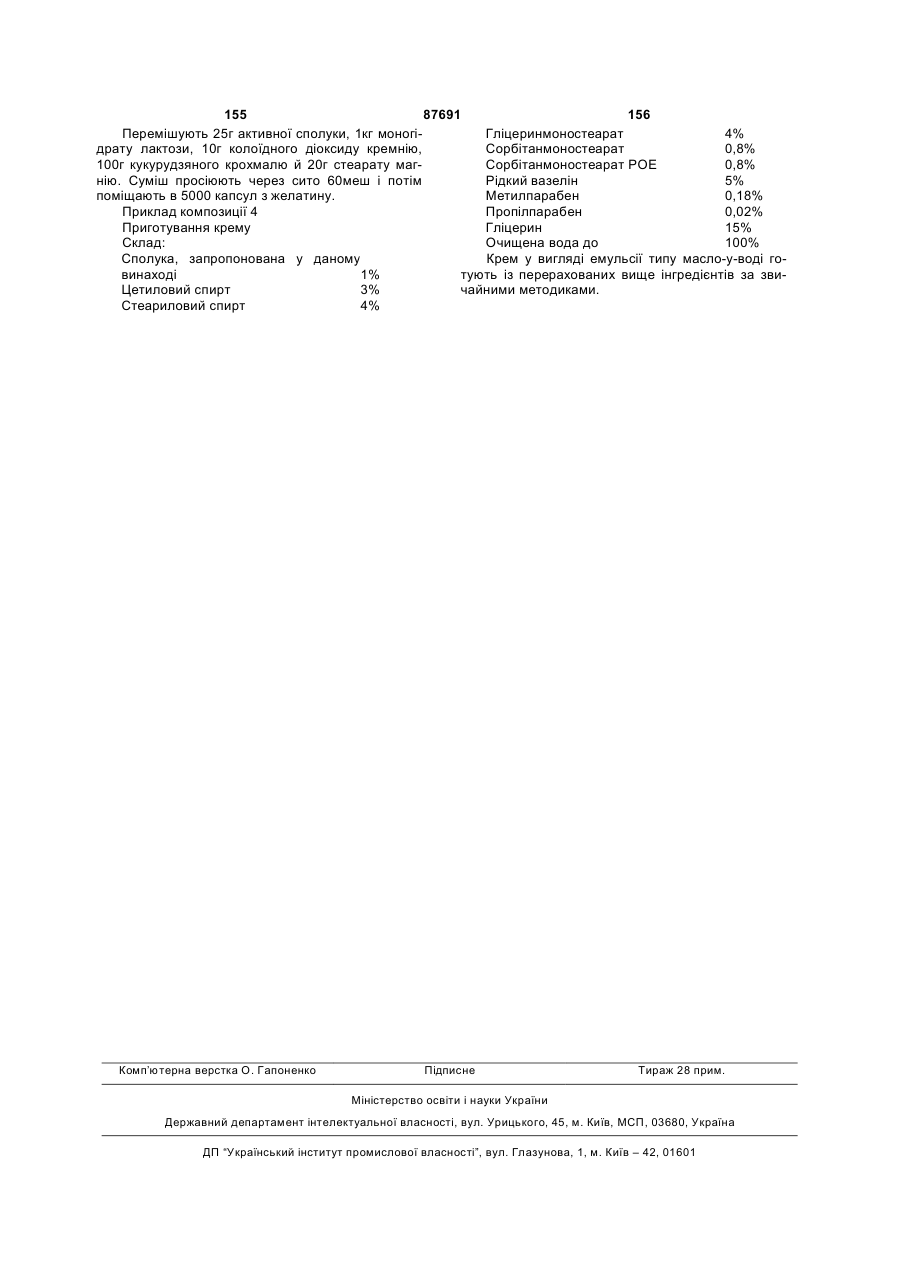 155 87691 156

Перемішують 25г активної сполуки, 1кг моногідрату лактози, 10г колоїдного діоксиду кремнію, 100г кукурудзяного крохмалю й 20г стеарату магнію. Суміш просіюють через сито 60меш і потім поміщають в 5000 капсул з желатину.

Приклад композиції 4

Приготування крему

Склад:

| | |
|---|---|
| Сполука, запропонована у даному винаході | 1% |
| Цетиловий спирт | 3% |
| Стеариловий спирт | 4% |
| Гліцеринмоностеарат | 4% |
| Сорбітанмоностеарат | 0,8% |
| Сорбітанмоностеарат РОЕ | 0,8% |
| Рідкий вазелін | 5% |
| Метилпарабен | 0,18% |
| Пропілпарабен | 0,02% |
| Гліцерин | 15% |
| Очищена вода до | 100% |

Крем у вигляді емульсії типу масло-у-воді готують із перерахованих вище інгредієнтів за звичайними методиками.

Комп'ютерна верстка О. Гапоненко Підписне Тираж 28 прим.

Міністерство освіти і науки України

Державний департамент інтелектуальної власності, вул. Урицького, 45, м. Київ, МСП, 03680, Україна

ДП "Український інститут промислової власності", вул. Глазунова, 1, м. Київ – 42, 01601